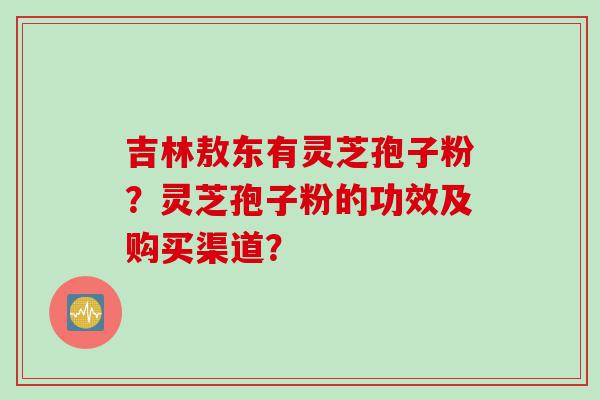 吉林敖东有灵芝孢子粉？灵芝孢子粉的功效及购买渠道?